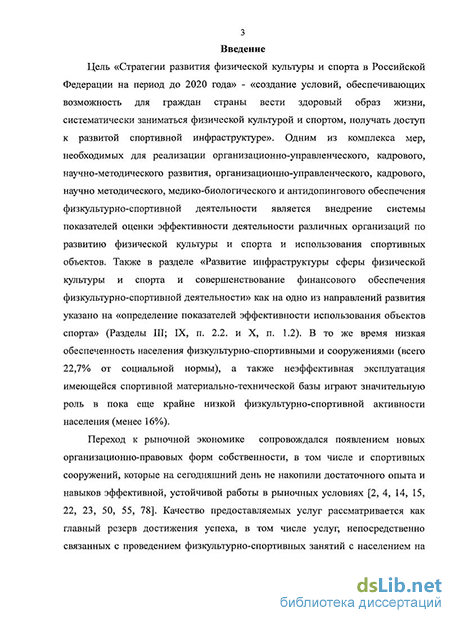 3

Введение

Цель «Стратегии развития физической культуры и спорта в Российской Федерации на период до 2020 года» - «создание условий, обеспечивающих возможность для граждан страны вести здоровый образ жизни, систематически заниматься физической культурой и спортом, получать доступ к развитой спортивной инфраструктуре». Одним из комплекса мер, необходимых для реализации организационно-управленческого, кадрового, научно-методического развития, организационно-управленческого, кадрового, научно методического, медико-биологического и антидопингового обеспечения физкультурно-спортивной деятельности является внедрение системы показателей оценки эффективности деятельности различных организаций по развитию физической культуры и спорта и использования спортивных объектов. Также в разделе «Развитие инфраструктуры сферы физической культуры и спорта и совершенствование финансового обеспечения физкультурно-спортивной деятельности» как на одно из направлений развития указано на «определение показателей эффективности использования объектов спорта» (Разделы III; IX, п. 2.2. и X, п. 1.2). В то же время низкая обеспеченность населения физкультурно-спортивными и сооружениями (всего 22,7% от социальной нормы), а также неэффективная эксплуатация имеющейся спортивной материально-технической базы играют значительную роль в пока еще крайне низкой физкультурно-спортивной активности населения (менее 16%).

Переход к рыночной экономике сопровождался появлением новых организационно-правовых форм собственности, в том числе и спортивных сооружений, которые на сегодняшний день не накопили достаточного опыта и навыков эффективной, устойчивой работы в рыночных условиях [2, 4, 14, 15, 22, 23, 50, 55, 78]. Качество предоставляемых услуг рассматривается как главный резерв достижения успеха, в том числе услуг, непосредственно связанных с проведением физкультурно-спортивных занятий с населением на

dsLib.net
библиотека диссертаций